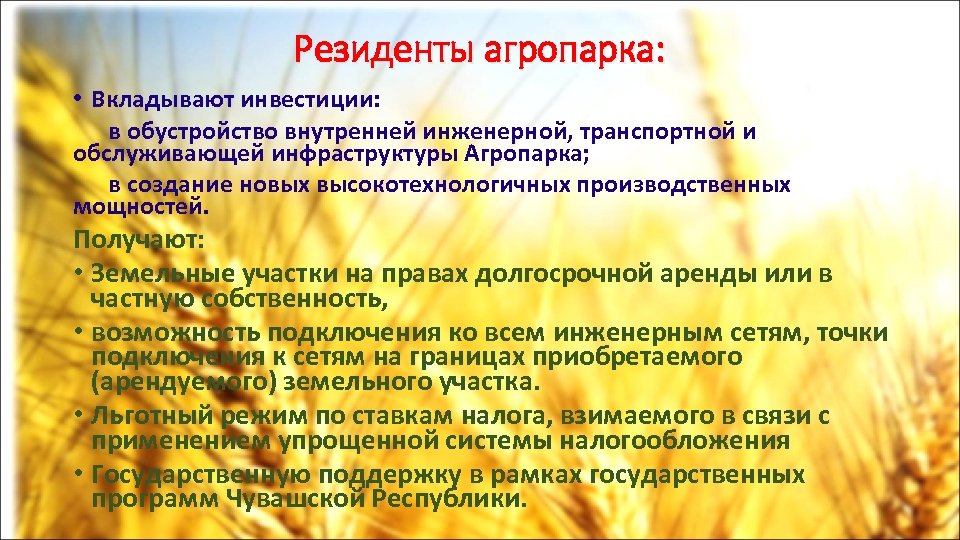 Резиденты агропарка:

• Вкладывают инвестиции:

в обустройство внутренней инженерной, транспортной и обслуживающей инфраструктуры Агропарка;

в создание новых высокотехнологичных производственных мощностей.

Получают:

• Земельные участки на правах долгосрочной аренды или в частную собственность,

• возможность подключения ко всем инженерным сетям, точки подключения к сетям на границах приобретаемого (арендуемого) земельного участка.

• Льготный режим по ставкам налога, взимаемого в связи с применением упрощенной системы налогообложения

• Государственную поддержку в рамках государственных программ Чувашской Республики.